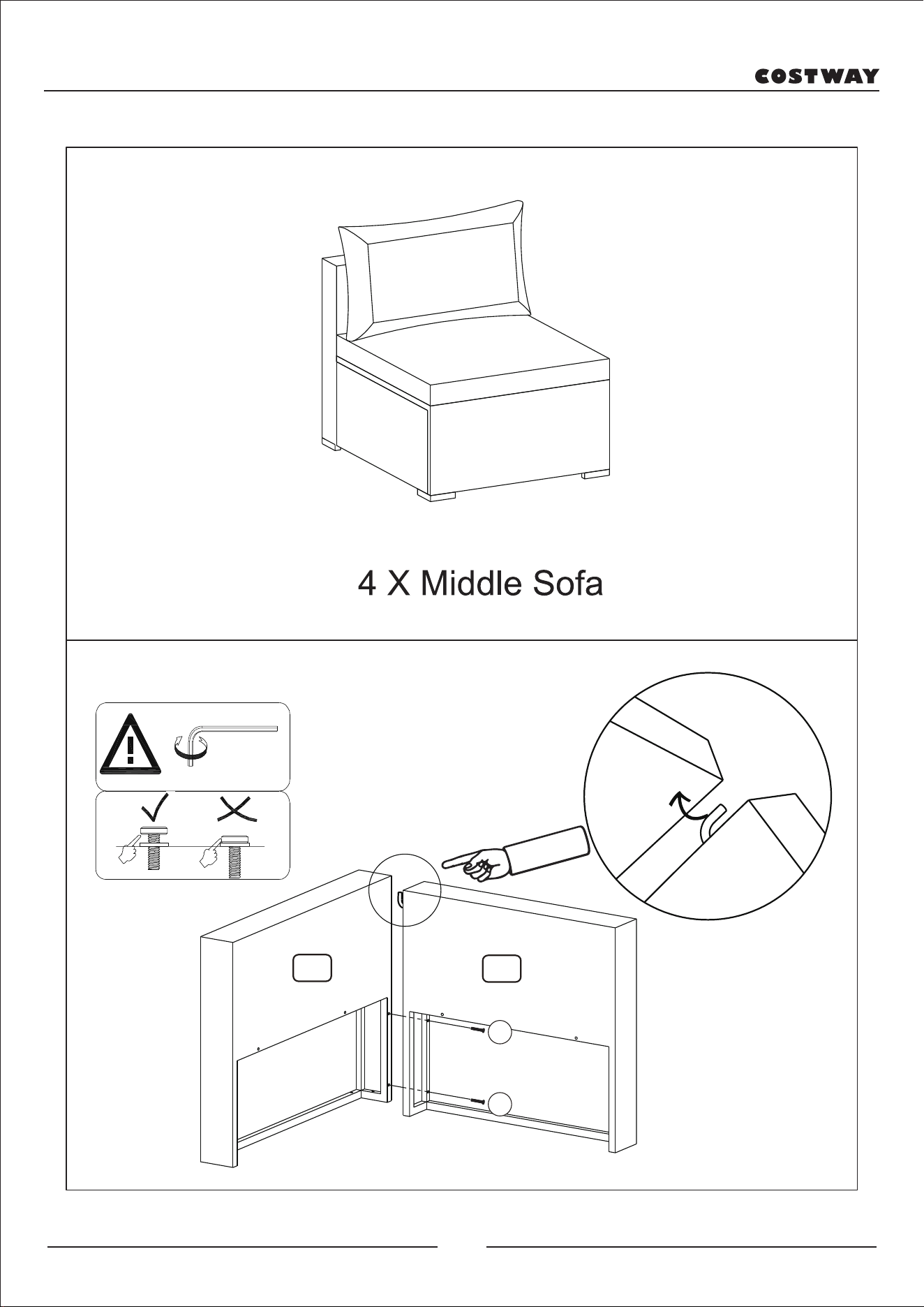 COSTWAY

4 X Middle Sofa